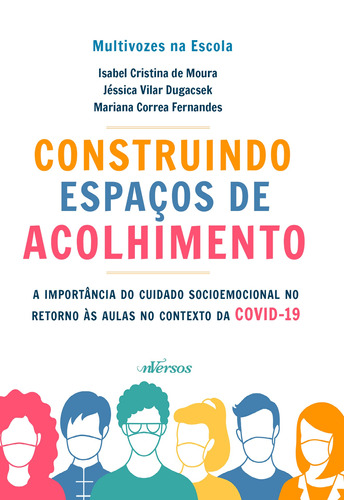 Multivozes na Escola

Isabel Cristina de Moura
Jéssica Vilar Dugacsek
Mariana Correa Fernandes

CONSTRUINDO
ESPAÇOS DE
ACOLHIMENTO

A IMPORTÂNCIA DO CUIDADO SOCIOEMOCIONAL NO RETORNO ÀS AULAS NO CONTEXTO DA COVID-19

nVersos